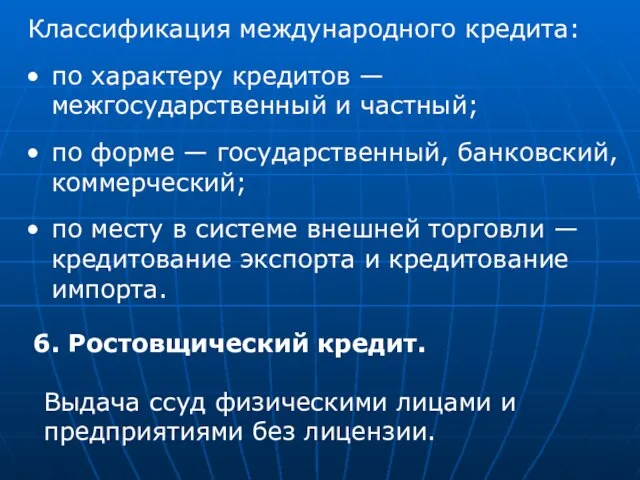 Классификация международного кредита:

• по характеру кредитов — межгосударственный и частный;

• по форме — государственный, банковский, коммерческий;

• по месту в системе внешней торговли — кредитование экспорта и кредитование импорта.

6. Ростовщический кредит.

Выдача ссуд физическими лицами и предприятиями без лицензии.